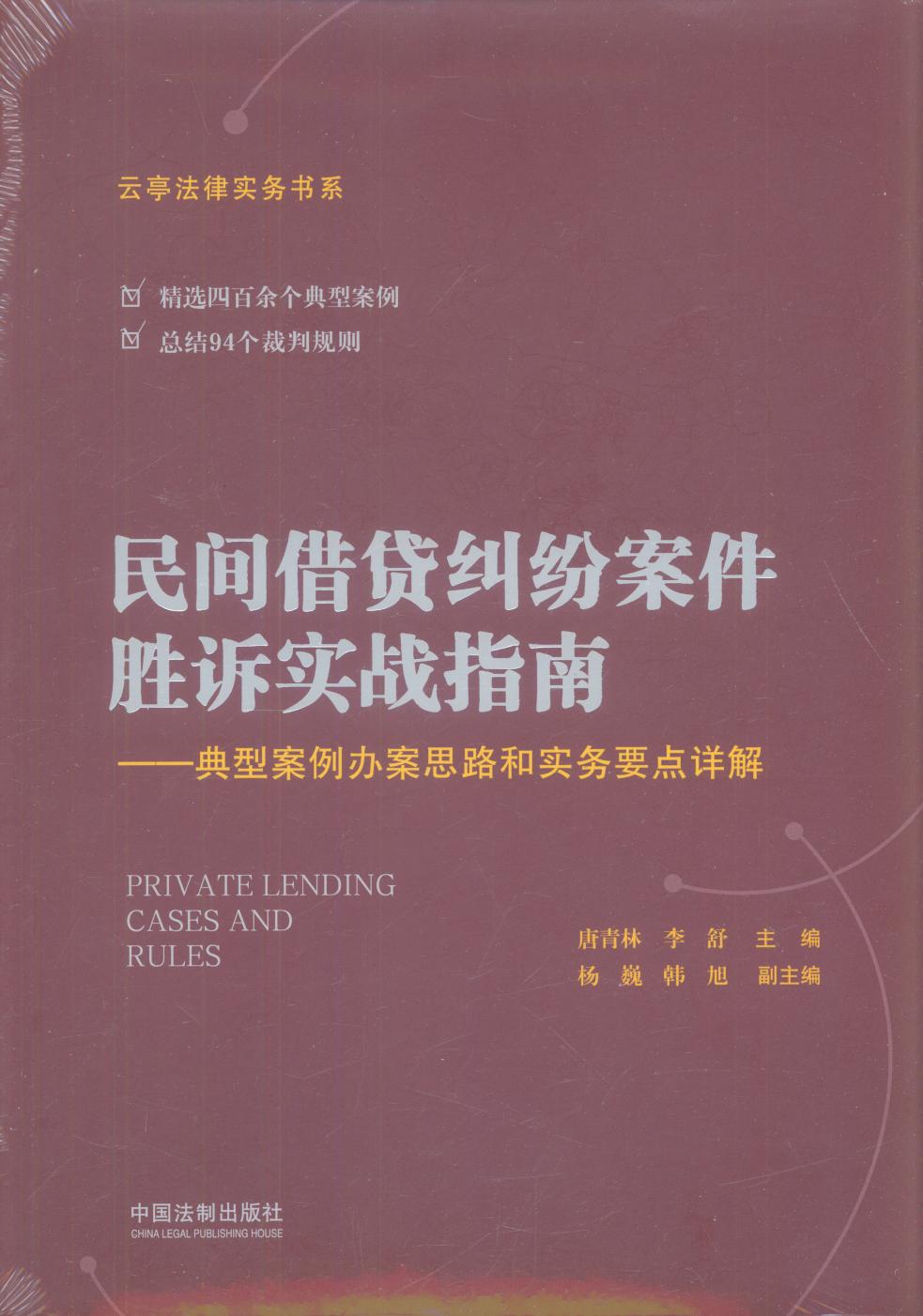 云亭法律实务书系

☑ 精选四百余个典型案例
☑ 总结94个裁判规则

民间借贷纠纷案件
胜诉实战指南

——典型案例办案思路和实务要点详解

PRIVATE LENDING
CASES AND
RULES

唐青林 李舒 主编
杨巍 韩旭 副主编

中国法制出版社
CHINA LEGAL PUBLISHING HOUSE